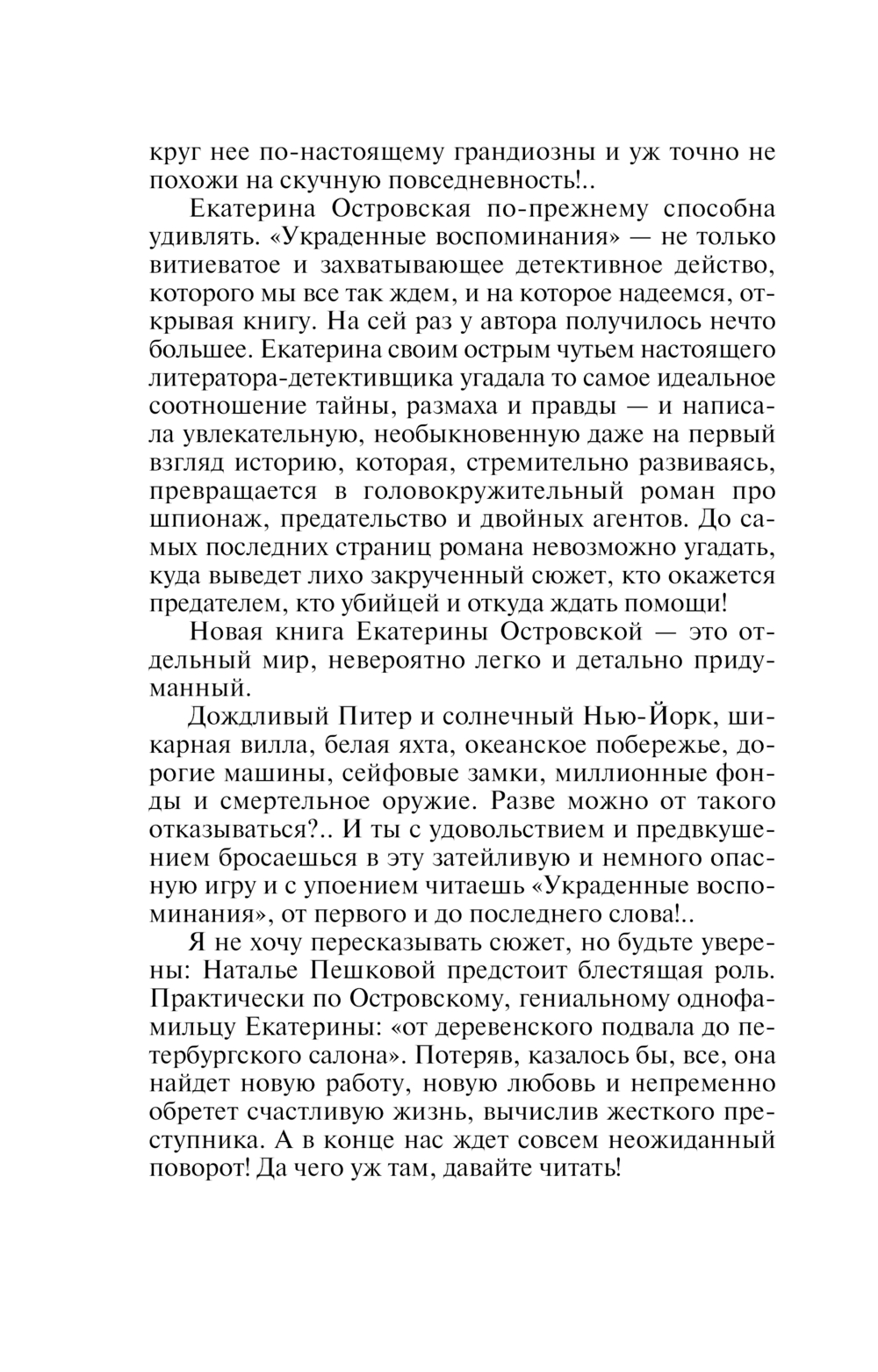 круг нее по-настоящему грандиозны и уж точно не похожи на скучную повседневность!..

Екатерина Островская по-прежнему способна удивлять. «Украденные воспоминания» — не только витиеватое и захватывающее детективное действо, которого мы все так ждем, и на которое надеемся, открывая книгу. На сей раз у автора получилось нечто большее. Екатерина своим острым чутьем настоящего литератора-детективщика угадала то самое идеальное соотношение тайны, размаха и правды — и написала увлекательную, необыкновенную даже на первый взгляд историю, которая, стремительно развиваясь, превращается в головокружительный роман про шпионаж, предательство и двойных агентов. До самых последних страниц романа невозможно угадать, куда выведет лихо закрученный сюжет, кто окажется предателем, кто убийцей и откуда ждать помощи!

Новая книга Екатерины Островской — это отдельный мир, невероятно легко и детально придуманный.

Дождливый Питер и солнечный Нью-Йорк, шикарная вилла, белая яхта, океанское побережье, дорогие машины, сейфовые замки, миллионные фонды и смертельное оружие. Разве можно от такого отказываться?.. И ты с удовольствием и предвкушением бросаешься в эту затейливую и немного опасную игру и с упоением читаешь «Украденные воспоминания», от первого и до последнего слова!..

Я не хочу пересказывать сюжет, но будьте уверены: Наталье Пешковой предстоит блестящая роль. Практически по Островскому, гениальному однофамильцу Екатерины: «от деревенского подвала до петербургского салона». Потеряв, казалось бы, все, она найдет новую работу, новую любовь и непременно обретет счастливую жизнь, вычислив жесткого преступника. А в конце нас ждет совсем неожиданный поворот! Да чего уж там, давайте читать!